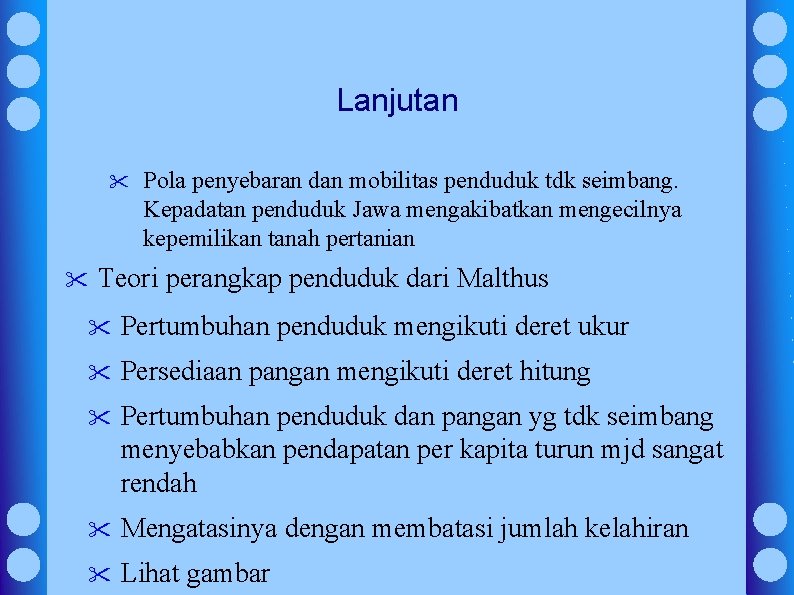 Lanjutan

Pola penyebaran dan mobilitas penduduk tdk seimbang. Kepadatan penduduk Jawa mengakibatkan mengecilnya kepemilikan tanah pertanian

Teori perangkap penduduk dari Malthus

Pertumbuhan penduduk mengikuti deret ukur

Persediaan pangan mengikuti deret hitung

Pertumbuhan penduduk dan pangan yg tdk seimbang menyebabkan pendapatan per kapita turun mjd sangat rendah

Mengatasinya dengan membatasi jumlah kelahiran

Lihat gambar